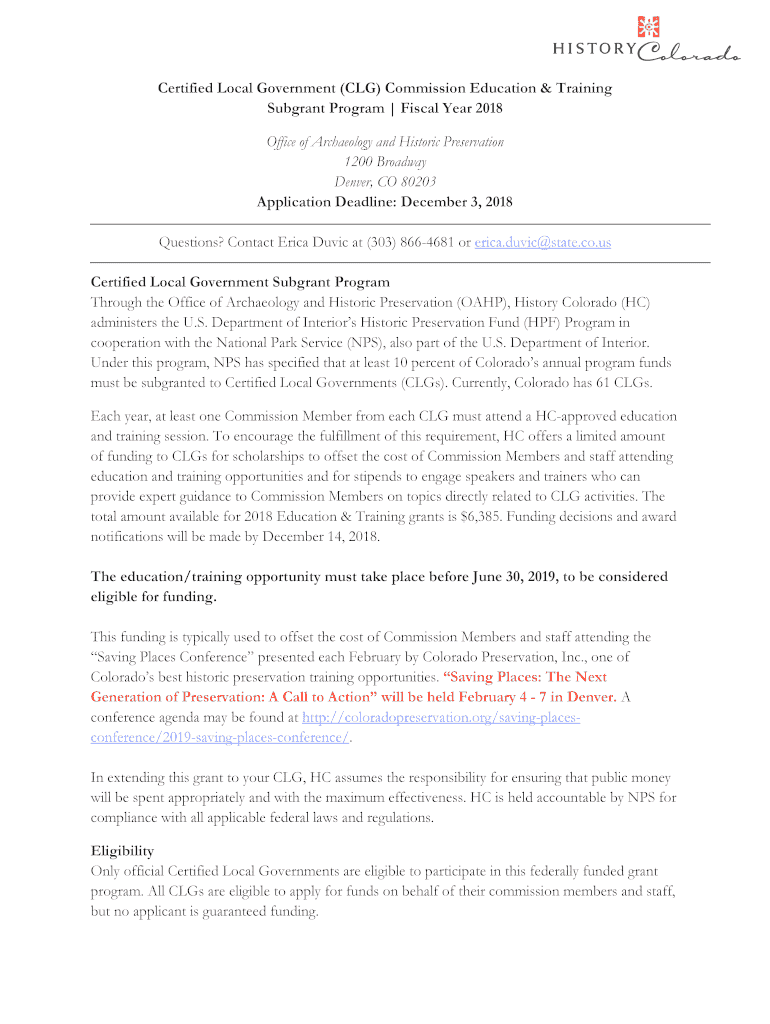 HISTORY Colorado

Certified Local Government (CLG) Commission Education & Training Subgrant Program | Fiscal Year 2018

Office of Archaeology and Historic Preservation
1200 Broadway
Denver, CO 80203

Application Deadline: December 3, 2018

Questions? Contact Erica Duvic at (303) 866-4681 or erica.duvic@state.co.us

Certified Local Government Subgrant Program
Through the Office of Archaeology and Historic Preservation (OAHP), History Colorado (HC) administers the U.S. Department of Interior's Historic Preservation Fund (HPF) Program in cooperation with the National Park Service (NPS), also part of the U.S. Department of Interior. Under this program, NPS has specified that at least 10 percent of Colorado's annual program funds must be subgranted to Certified Local Governments (CLGs). Currently, Colorado has 61 CLGs.

Each year, at least one Commission Member from each CLG must attend a HC-approved education and training session. To encourage the fulfillment of this requirement, HC offers a limited amount of funding to CLGs for scholarships to offset the cost of Commission Members and staff attending education and training opportunities and for stipends to engage speakers and trainers who can provide expert guidance to Commission Members on topics directly related to CLG activities. The total amount available for 2018 Education & Training grants is $6,385. Funding decisions and award notifications will be made by December 14, 2018.

The education/training opportunity must take place before June 30, 2019, to be considered eligible for funding.

This funding is typically used to offset the cost of Commission Members and staff attending the "Saving Places Conference" presented each February by Colorado Preservation, Inc., one of Colorado's best historic preservation training opportunities. "Saving Places: The Next Generation of Preservation: A Call to Action" will be held February 4 - 7 in Denver. A conference agenda may be found at http://coloradopreservation.org/saving-places-conference/2019-saving-places-conference/.

In extending this grant to your CLG, HC assumes the responsibility for ensuring that public money will be spent appropriately and with the maximum effectiveness. HC is held accountable by NPS for compliance with all applicable federal laws and regulations.

Eligibility
Only official Certified Local Governments are eligible to participate in this federally funded grant program. All CLGs are eligible to apply for funds on behalf of their commission members and staff, but no applicant is guaranteed funding.